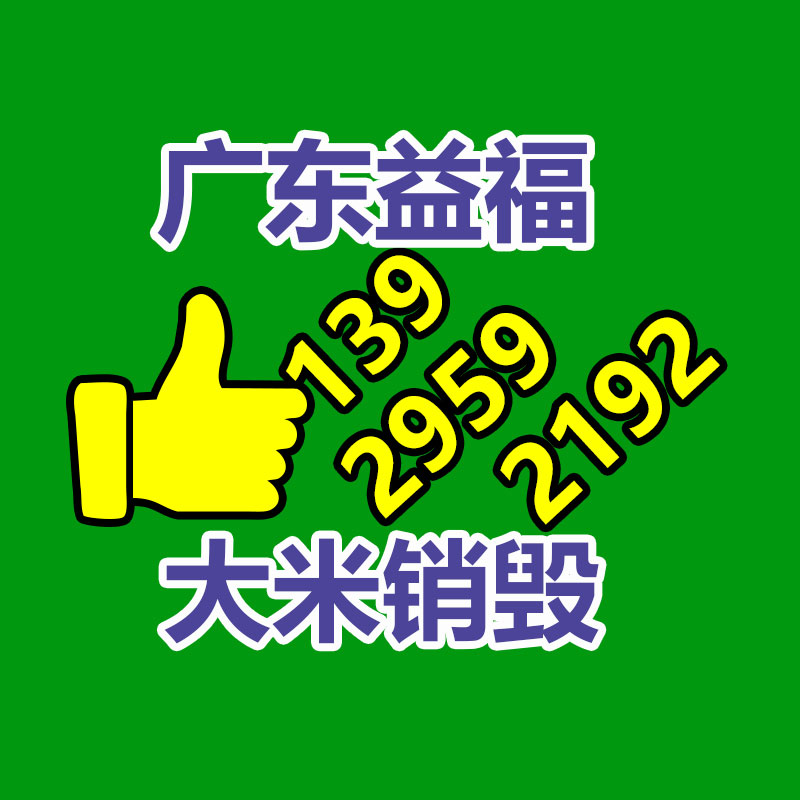 广东益福

139
2959
2192

大米销毁